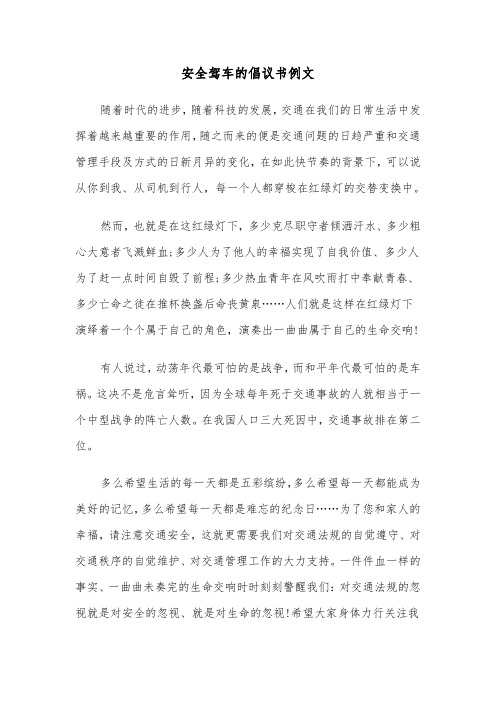 安全驾车的倡议书例文

随着时代的进步，随着科技的发展，交通在我们的日常生活中发挥着越来越重要的作用，随之而来的便是交通问题的日趋严重和交通管理手段及方式的日新月异的变化，在如此快节奏的背景下，可以说从你到我、从司机到行人，每一个人都穿梭在红绿灯的交替变换中。

然而，也就是在这红绿灯下，多少克尽职守者倾洒汗水、多少粗心大意者飞溅鲜血;多少人为了他人的幸福实现了自我价值、多少人为了赶一点时间自毁了前程;多少热血青年在风吹雨打中奉献青春、多少亡命之徒在推杯换盏后命丧黄泉……人们就是这样在红绿灯下演绎着一个个属于自己的角色，演奏出一曲曲属于自己的生命交响!

有人说过，动荡年代最可怕的是战争，而和平年代最可怕的是车祸。这决不是危言耸听，因为全球每年死于交通事故的人就相当于一个中型战争的阵亡人数。在我国人口三大死因中，交通事故排在第二位。

多么希望生活的每一天都是五彩缤纷，多么希望每一天都能成为美好的记忆，多么希望每一天都是难忘的纪念日……为了您和家人的幸福，请注意交通安全，这就更需要我们对交通法规的自觉遵守、对交通秩序的自觉维护、对交通管理工作的大力支持。一件件血一样的事实、一曲曲未奏完的生命交响时时刻刻警醒我们：对交通法规的忽视就是对安全的忽视、就是对生命的忽视!希望大家身体力行关注我